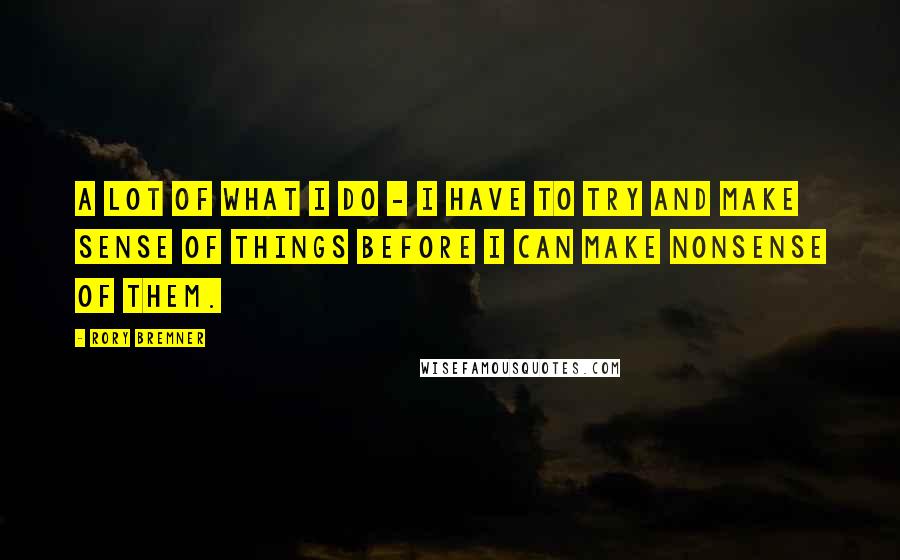 A LOT OF WHAT I DO - I HAVE TO TRY AND MAKE SENSE OF THINGS BEFORE I CAN MAKE NONSENSE OF THEM.

- RORY BREMNER

WISEFAMOUSQUOTES.COM